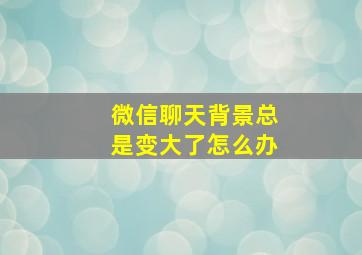 微信聊天背景总是变大了怎么办